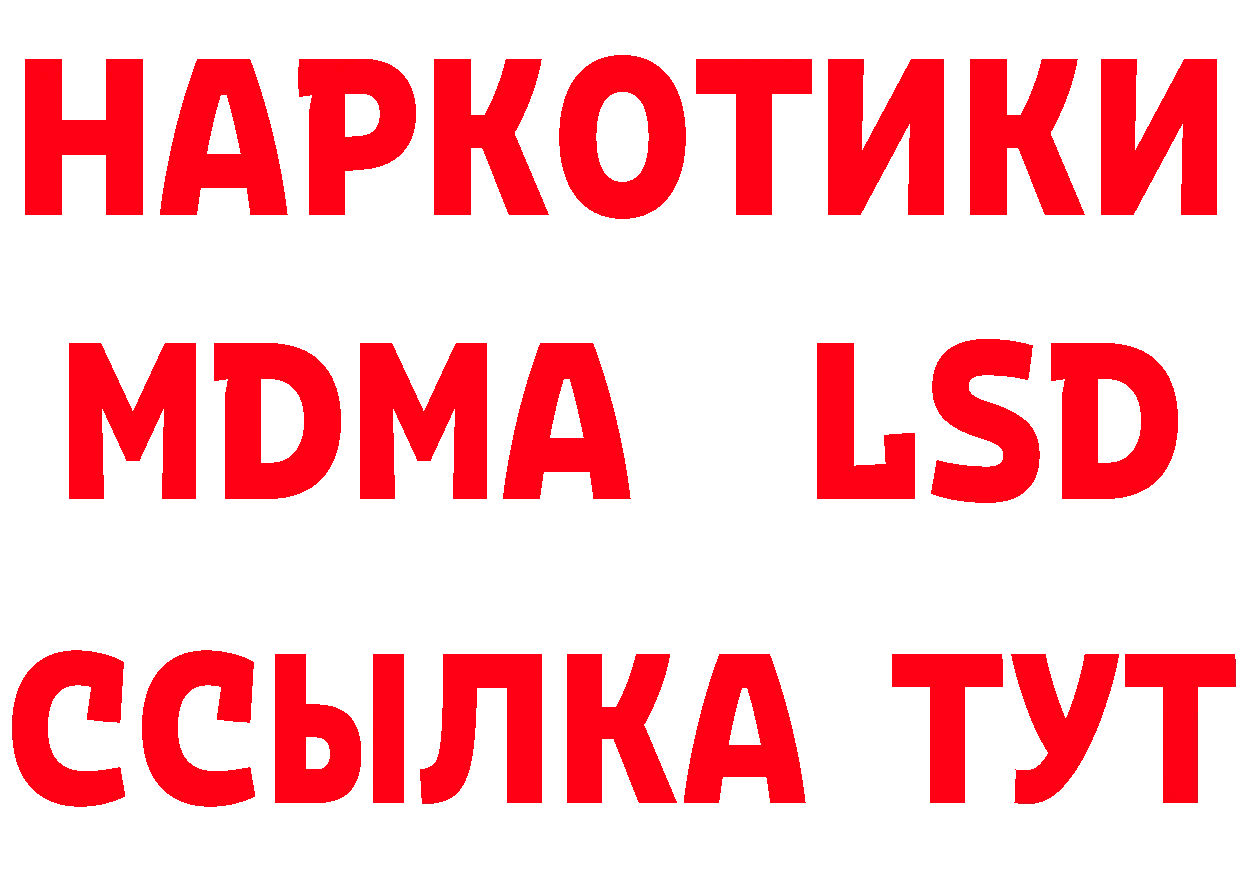 НАРКОТИКИ
MDMA LSD
ССЫЛКА ТУТ